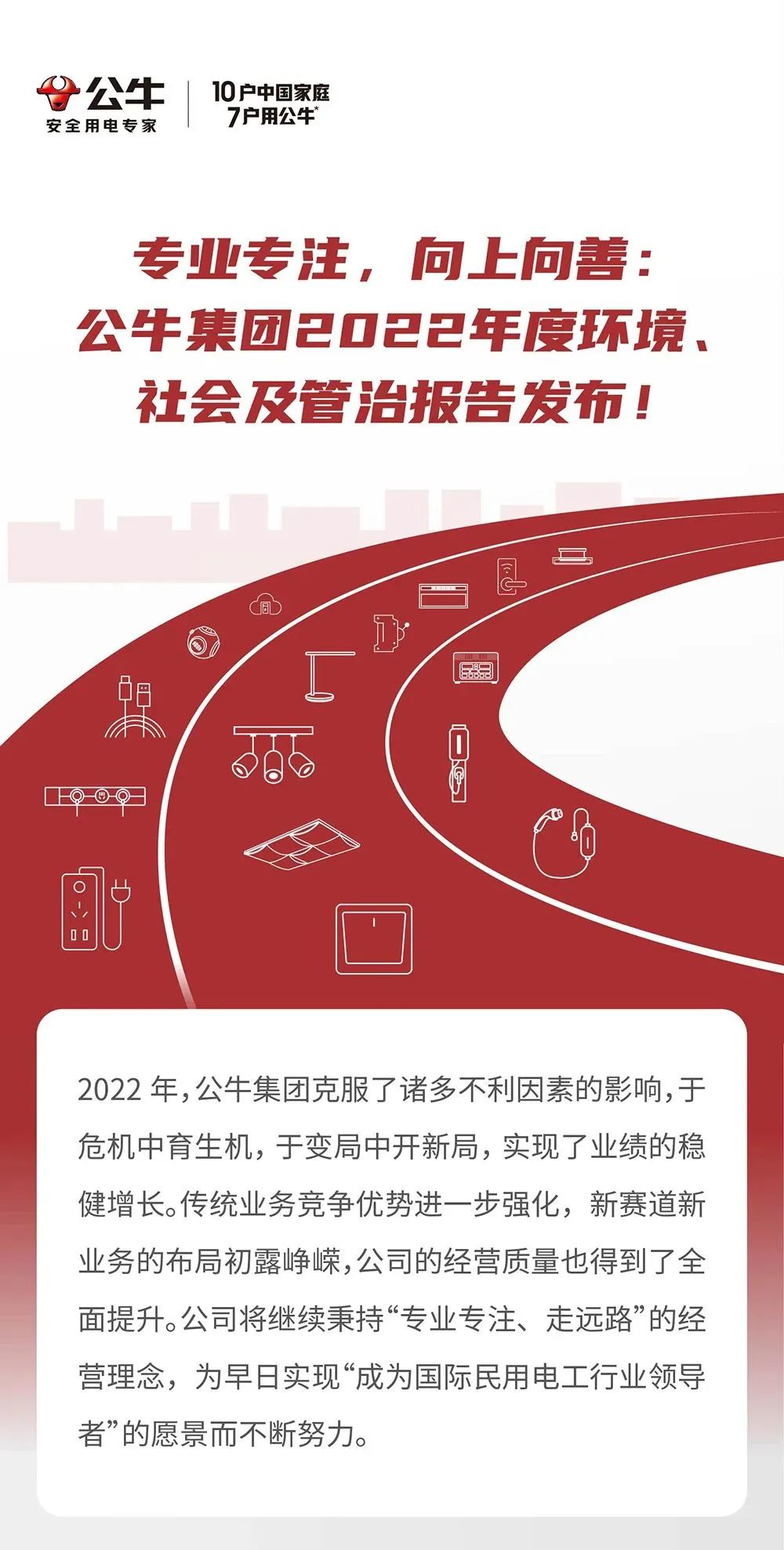 公牛
安全用电专家

10户中国家庭
7户用公牛*

专业专注，向上向善：
公牛集团2022年度环境、
社会及管治报告发布！

2022年，公牛集团克服了诸多不利因素的影响，于危机中育生机，于变局中开新局，实现了业绩的稳健增长。传统业务竞争优势进一步强化，新赛道新业务的布局初露峥嵘，公司的经营质量也得到了全面提升。公司将继续秉持“专业专注、走远路”的经营理念，为早日实现“成为国际民用电工行业领导者”的愿景而不断努力。